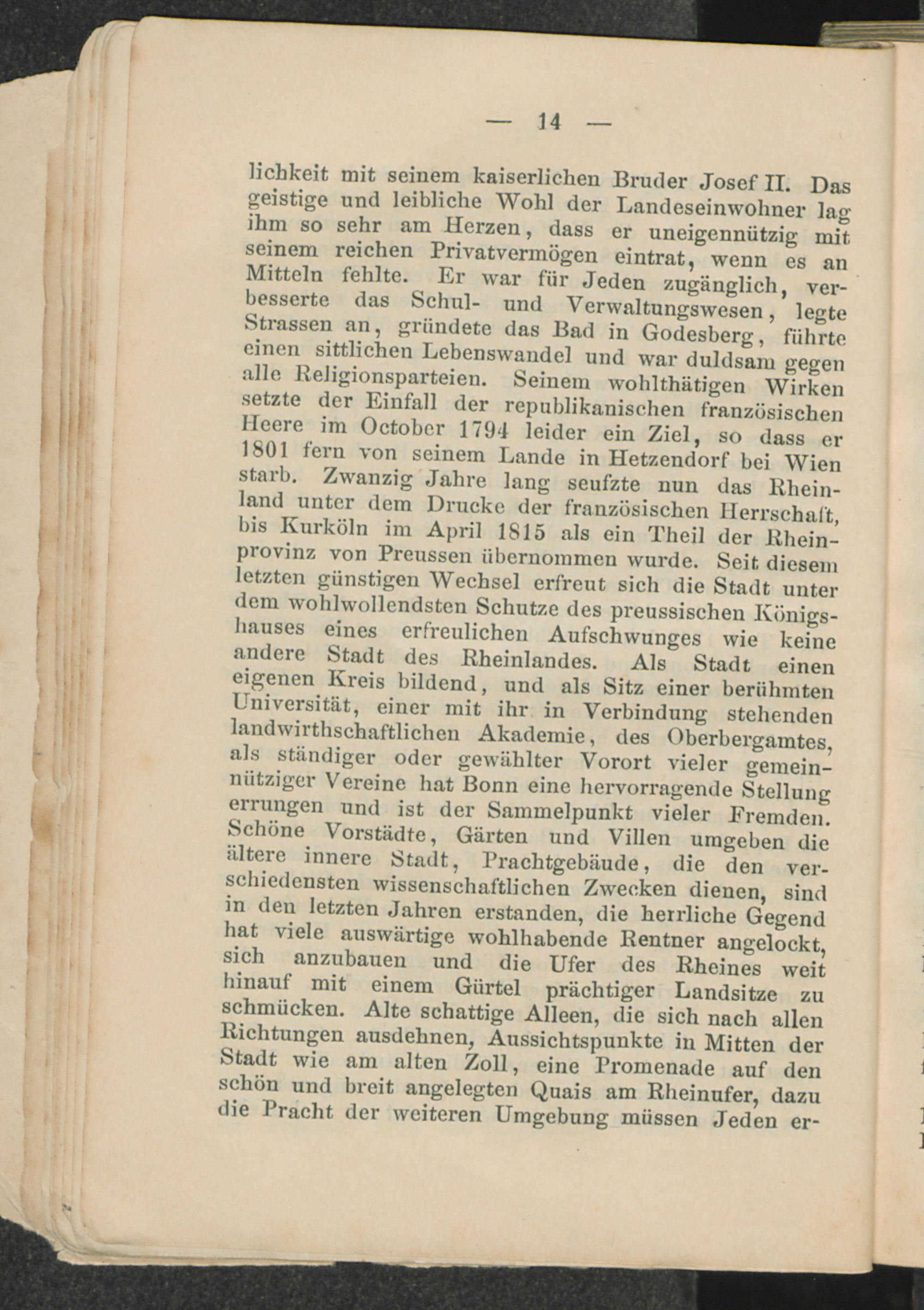 — 14 —

lichkeit mit seinem kaiserlichen Bruder Josef II. Das geistige und leibliche Wohl der Landeseinwohner lag ihm so sehr am Herzen, dass er uneigennützig mit seinem reichen Privatvermögen eintrat, wenn es an Mitteln fehlte. Er war für Jeden zugänglich, verbesserte das Schul- und Verwaltungswesen, legte Strassen an, gründete das Bad in Godesberg, führte einen sittlichen Lebenswandel und war duldsam gegen alle Religionsparteien. Seinem wohlthätigen Wirken setzte der Einfall der republikanischen französischen Heere im October 1794 leider ein Ziel, so dass er 1801 fern von seinem Lande in Hetzendorf bei Wien starb. Zwanzig Jahre lang seufzte nun das Rheinland unter dem Drucke der französischen Herrschaft, bis Kurköln im April 1815 als ein Theil der Rheinprovinz von Preussen übernommen wurde. Seit diesem letzten günstigen Wechsel erfreut sich die Stadt unter dem wohlwollendsten Schutze des preussischen Königshauses eines erfreulichen Aufschwunges wie keine andere Stadt des Rheinlandes. Als Stadt einen eigenen Kreis bildend, und als Sitz einer berühmten Universität, einer mit ihr in Verbindung stehenden landwirthschaftlichen Akademie, des Oberbergamtes, als ständiger oder gewählter Vorort vieler gemeinnütziger Vereine hat Bonn eine hervorragende Stellung errungen und ist der Sammelpunkt vieler Fremden. Schöne Vorstädte, Gärten und Villen umgeben die ältere innere Stadt, Prachtgebäude, die den verschiedensten wissenschaftlichen Zwecken dienen, sind in den letzten Jahren erstanden, die herrliche Gegend hat viele auswärtige wohlhabende Rentner angelockt, sich anzubauen und die Ufer des Rheines weit hinauf mit einem Gürtel prächtiger Landsitze zu schmücken. Alte schattige Alleen, die sich nach allen Richtungen ausdehnen, Aussichtspunkte in Mitten der Stadt wie am alten Zoll, eine Promenade auf den schön und breit angelegten Quais am Rheinufer, dazu die Pracht der weiteren Umgebung müssen Jeden er-